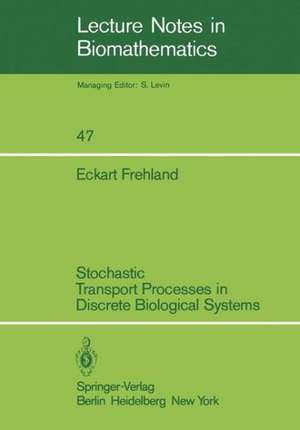 Lecture Notes in Biomathematics

Managing Editor: S. Levin

47

Eckart Frehland

Stochastic Transport Processes in Discrete Biological Systems

Springer-Verlag
Berlin Heidelberg New York